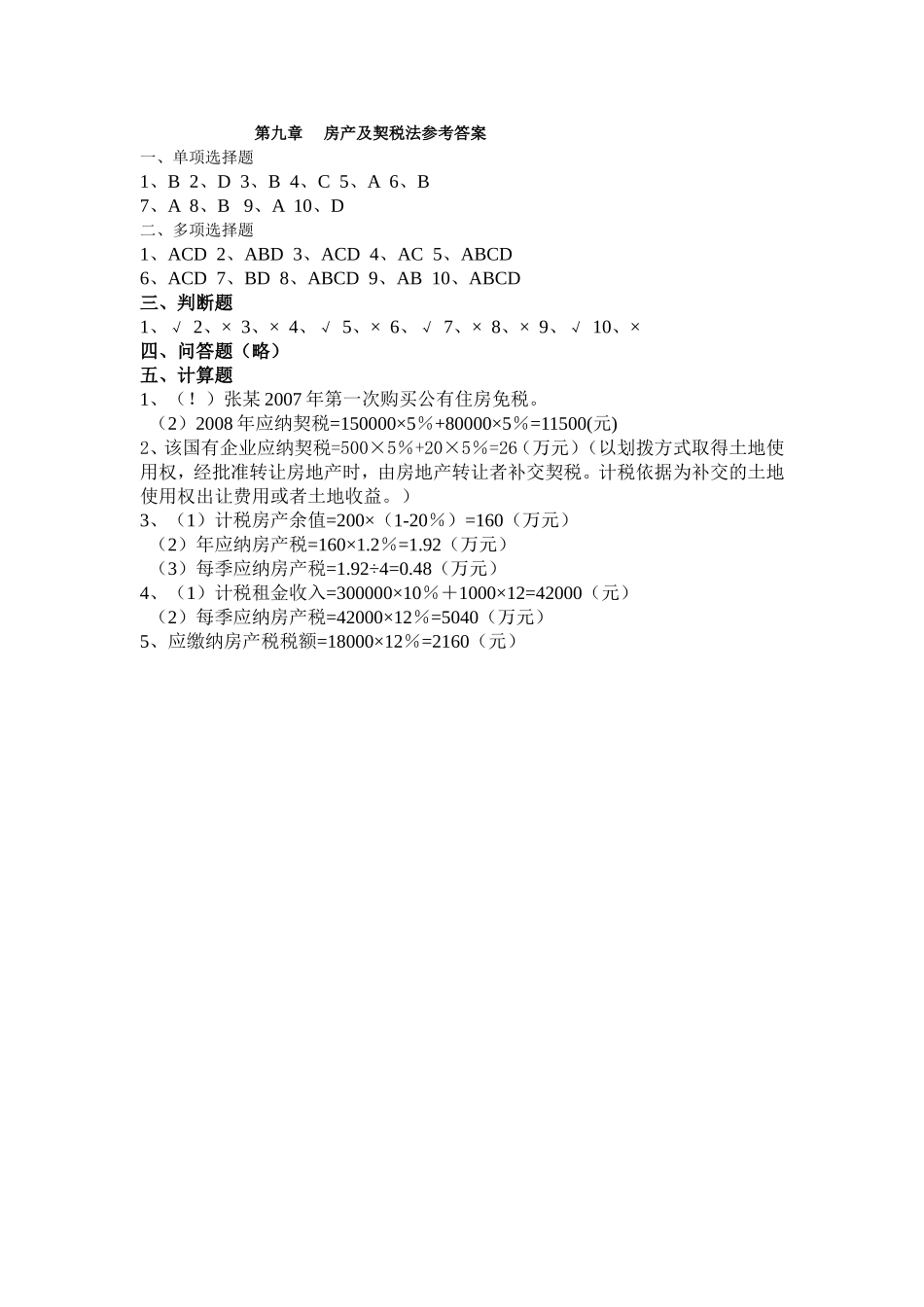 第九章　房产及契税法参考答案

一、单项选择题

1、B 2、D 3、B 4、C 5、A 6、B

7、A 8、B 9、A 10、D

二、多项选择题

1、ACD 2、ABD 3、ACD 4、AC 5、ABCD

6、ACD 7、BD 8、ABCD 9、AB 10、ABCD

三、判断题

1、√ 2、× 3、× 4、√ 5、× 6、√ 7、× 8、× 9、√ 10、×

四、问答题（略）

五、计算题

1、（！）张某2007年第一次购买公有住房免税。

（2）2008年应纳契税=150000×5％+80000×5％=11500(元)

2、该国有企业应纳契税=500×5％+20×5％=26（万元）（以划拨方式取得土地使用权，经批准转让房地产时，由房地产转让者补交契税。计税依据为补交的土地使用权出让费用或者土地收益。）

3、（1）计税房产余值=200×（1-20％）=160（万元）

（2）年应纳房产税=160×1.2％=1.92（万元）

（3）每季应纳房产税=1.92÷4=0.48（万元）

4、（1）计税租金收入=300000×10％＋1000×12=42000（元）

（2）每季应纳房产税=42000×12％=5040（万元）

5、应缴纳房产税税额=18000×12％=2160（元）